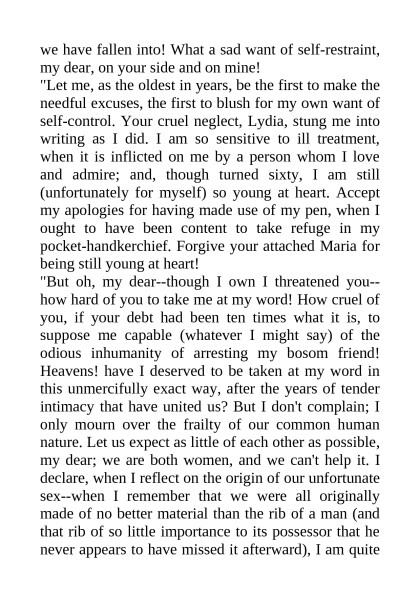 we have fallen into! What a sad want of self-restraint, my dear, on your side and on mine!

"Let me, as the oldest in years, be the first to make the needful excuses, the first to blush for my own want of self-control. Your cruel neglect, Lydia, stung me into writing as I did. I am so sensitive to ill treatment, when it is inflicted on me by a person whom I love and admire; and, though turned sixty, I am still (unfortunately for myself) so young at heart. Accept my apologies for having made use of my pen, when I ought to have been content to take refuge in my pocket-handkerchief. Forgive your attached Maria for being still young at heart!

"But oh, my dear--though I own I threatened you--how hard of you to take me at my word! How cruel of you, if your debt had been ten times what it is, to suppose me capable (whatever I might say) of the odious inhumanity of arresting my bosom friend! Heavens! have I deserved to be taken at my word in this unmercifully exact way, after the years of tender intimacy that have united us? But I don't complain; I only mourn over the frailty of our common human nature. Let us expect as little of each other as possible, my dear; we are both women, and we can't help it. I declare, when I reflect on the origin of our unfortunate sex--when I remember that we were all originally made of no better material than the rib of a man (and that rib of so little importance to its possessor that he never appears to have missed it afterward), I am quite